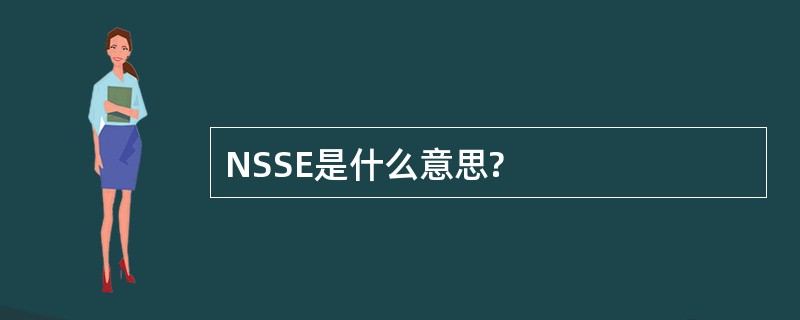 NSSE是什么意思?